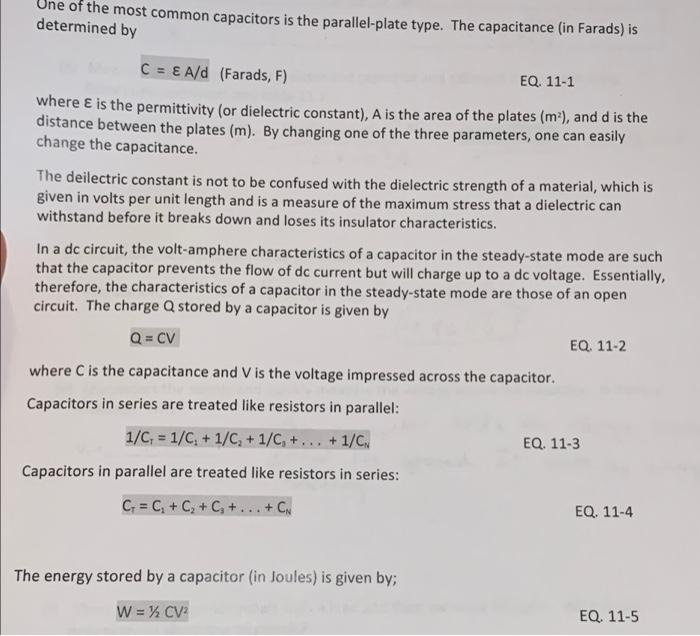 One of the most common capacitors is the parallel-plate type. The capacitance (in Farads) is determined by

$C = \varepsilon A/d$ (Farads, F) EQ. 11-1

where $\varepsilon$ is the permittivity (or dielectric constant), A is the area of the plates ($m^2$), and d is the distance between the plates (m). By changing one of the three parameters, one can easily change the capacitance.

The deilectric constant is not to be confused with the dielectric strength of a material, which is given in volts per unit length and is a measure of the maximum stress that a dielectric can withstand before it breaks down and loses its insulator characteristics.

In a dc circuit, the volt-amphere characteristics of a capacitor in the steady-state mode are such that the capacitor prevents the flow of dc current but will charge up to a dc voltage. Essentially, therefore, the characteristics of a capacitor in the steady-state mode are those of an open circuit. The charge Q stored by a capacitor is given by

$Q = CV$ EQ. 11-2

where C is the capacitance and V is the voltage impressed across the capacitor.

Capacitors in series are treated like resistors in parallel:

$1/C_T = 1/C_1 + 1/C_2 + 1/C_3 + \ldots + 1/C_N$ EQ. 11-3

Capacitors in parallel are treated like resistors in series:

$C_T = C_1 + C_2 + C_3 + \ldots + C_N$ EQ. 11-4

The energy stored by a capacitor (in Joules) is given by;

$W = \frac{1}{2} CV^2$ EQ. 11-5